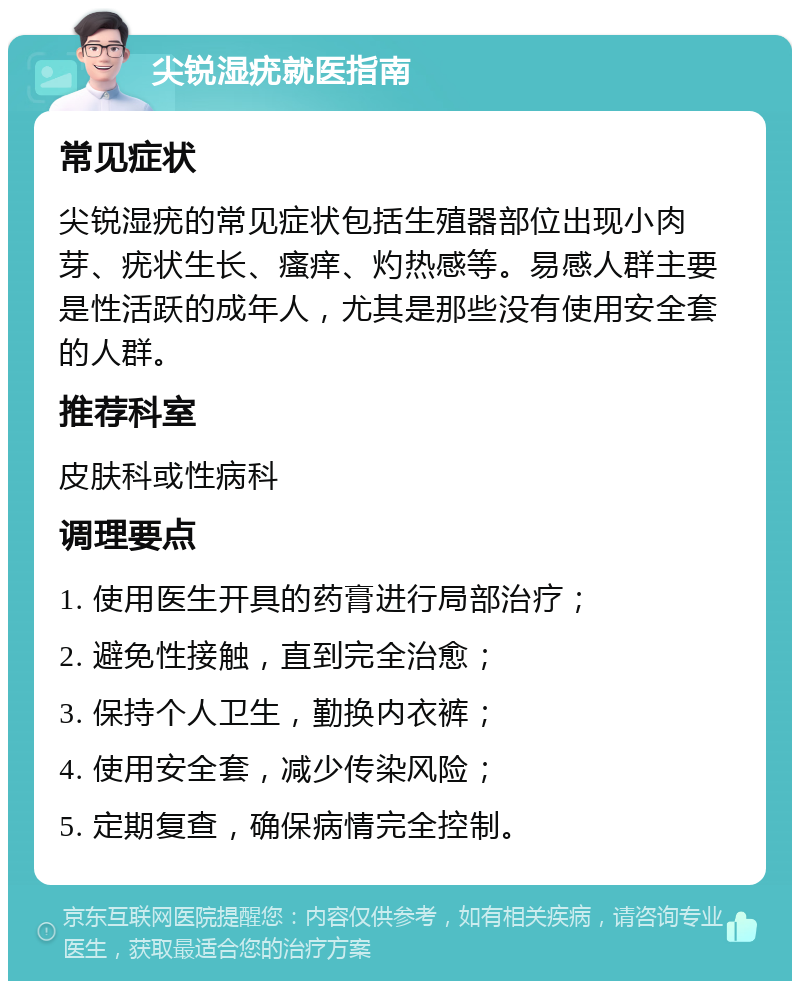 尖锐湿疣就医指南

常见症状

尖锐湿疣的常见症状包括生殖器部位出现小肉芽、疣状生长、瘙痒、灼热感等。易感人群主要是性活跃的成年人，尤其是那些没有使用安全套的人群。

推荐科室

皮肤科或性病科

调理要点

1. 使用医生开具的药膏进行局部治疗；

2. 避免性接触，直到完全治愈；

3. 保持个人卫生，勤换内衣裤；

4. 使用安全套，减少传染风险；

5. 定期复查，确保病情完全控制。

京东互联网医院提醒您：内容仅供参考，如有相关疾病，请咨询专业医生，获取最适合您的治疗方案